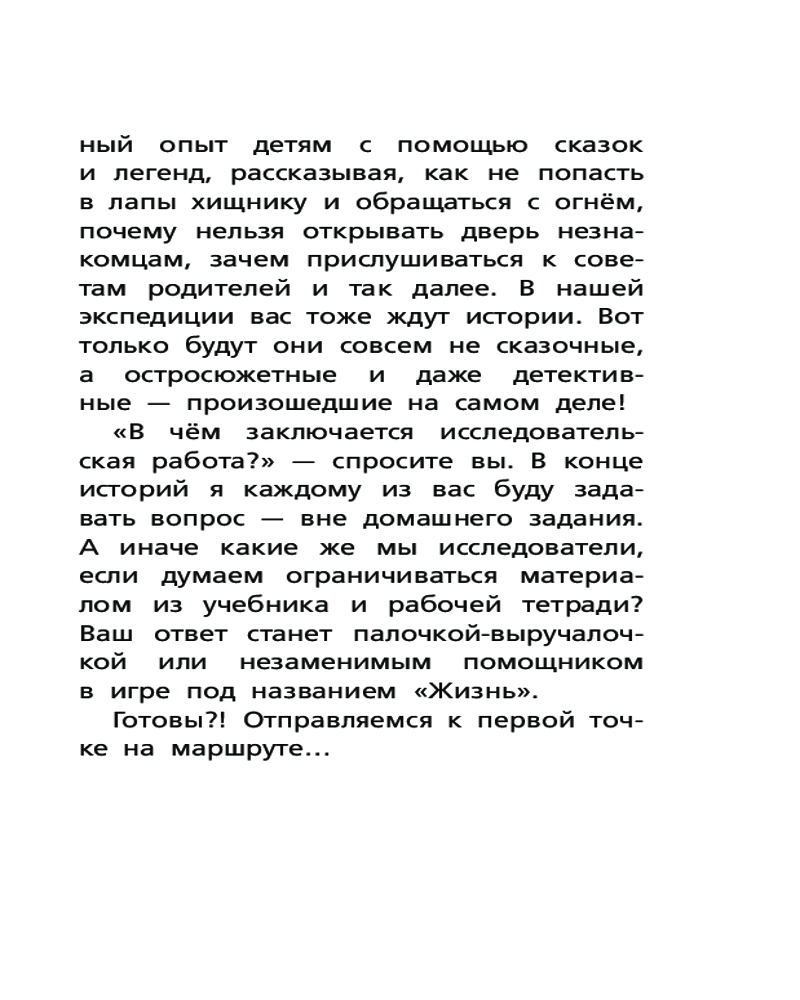 ный опыт детям с помощью сказок и легенд, рассказывая, как не попасть в лапы хищнику и обращаться с огнём, почему нельзя открывать дверь незнакомцам, зачем прислушиваться к советам родителей и так далее. В нашей экспедиции вас тоже ждут истории. Вот только будут они совсем не сказочные, а остросюжетные и даже детективные — произошедшие на самом деле!

«В чём заключается исследовательская работа?» — спросите вы. В конце историй я каждому из вас буду задавать вопрос — вне домашнего задания. А иначе какие же мы исследователи, если думаем ограничиваться материалом из учебника и рабочей тетради? Ваш ответ станет палочкой-выручалочкой или незаменимым помощником в игре под названием «Жизнь».

Готовы?! Отправляемся к первой точке на маршруте...